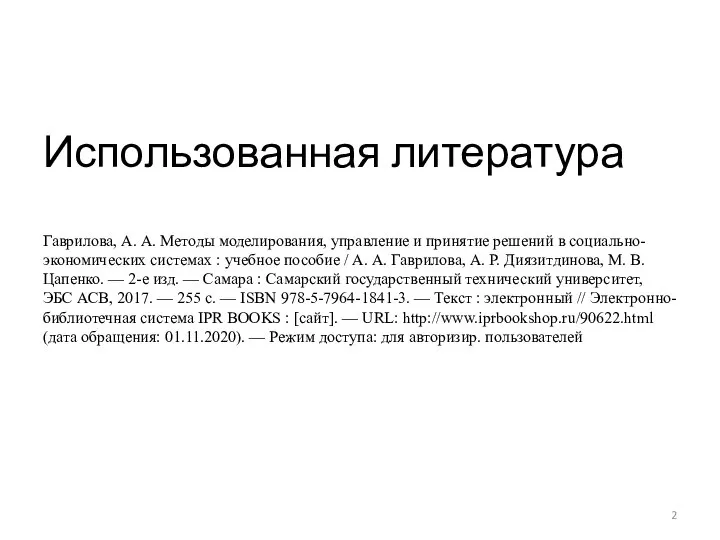 Использованная литература

Гаврилова, А. А. Методы моделирования, управление и принятие решений в социально-экономических системах : учебное пособие / А. А. Гаврилова, А. Р. Диязитдинова, М. В. Цапенко. — 2-е изд. — Самара : Самарский государственный технический университет, ЭБС АСВ, 2017. — 255 c. — ISBN 978-5-7964-1841-3. — Текст : электронный // Электронно-библиотечная система IPR BOOKS : [сайт]. — URL: http://www.iprbookshop.ru/90622.html (дата обращения: 01.11.2020). — Режим доступа: для авторизир. пользователей

2